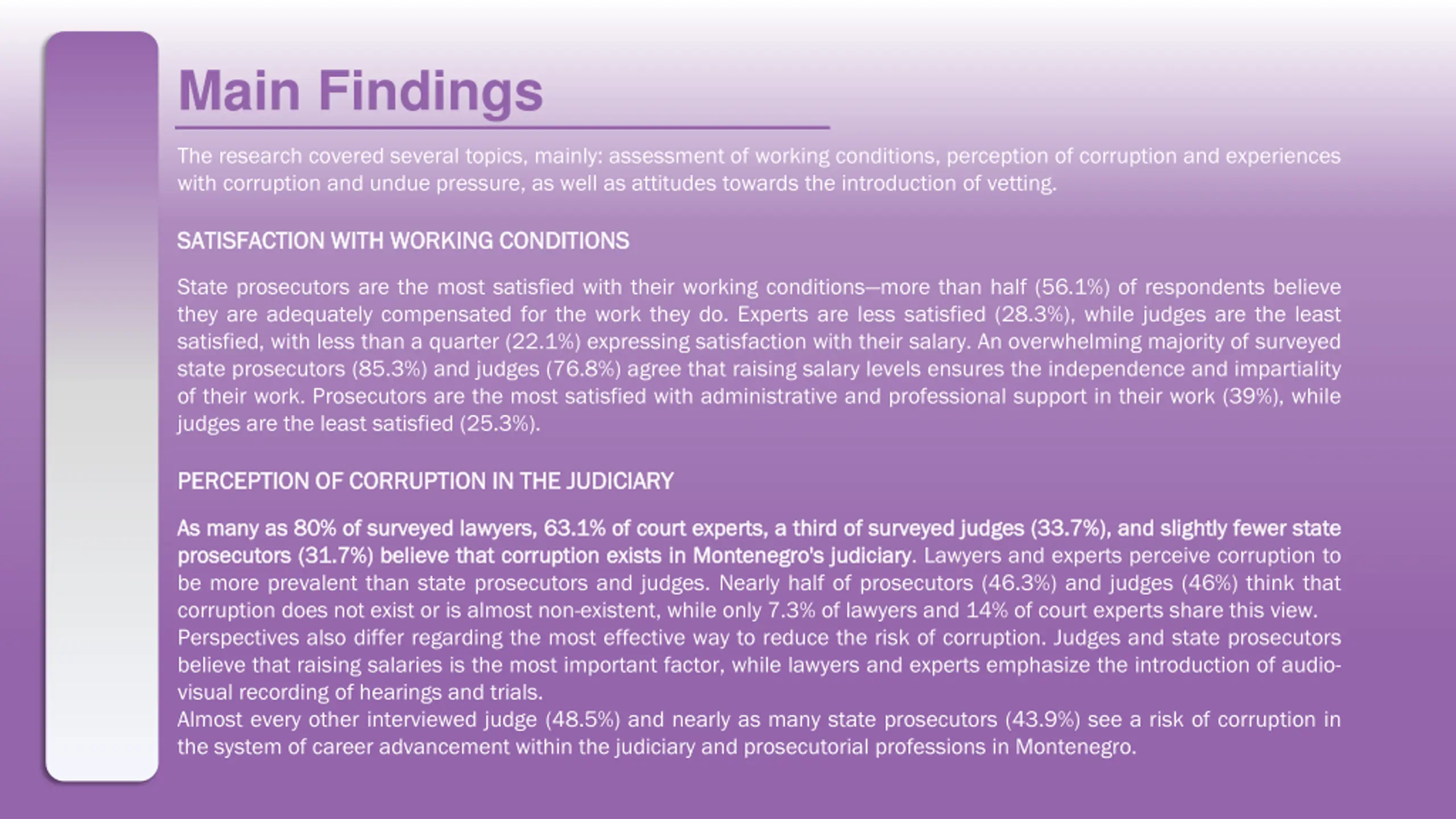 Main Findings

The research covered several topics, mainly: assessment of working conditions, perception of corruption and experiences with corruption and undue pressure, as well as attitudes towards the introduction of vetting.

SATISFACTION WITH WORKING CONDITIONS

State prosecutors are the most satisfied with their working conditions—more than half (56.1%) of respondents believe they are adequately compensated for the work they do. Experts are less satisfied (28.3%), while judges are the least satisfied, with less than a quarter (22.1%) expressing satisfaction with their salary. An overwhelming majority of surveyed state prosecutors (85.3%) and judges (76.8%) agree that raising salary levels ensures the independence and impartiality of their work. Prosecutors are the most satisfied with administrative and professional support in their work (39%), while judges are the least satisfied (25.3%).

PERCEPTION OF CORRUPTION IN THE JUDICIARY

As many as 80% of surveyed lawyers, 63.1% of court experts, a third of surveyed judges (33.7%), and slightly fewer state prosecutors (31.7%) believe that corruption exists in Montenegro's judiciary. Lawyers and experts perceive corruption to be more prevalent than state prosecutors and judges. Nearly half of prosecutors (46.3%) and judges (46%) think that corruption does not exist or is almost non-existent, while only 7.3% of lawyers and 14% of court experts share this view.
Perspectives also differ regarding the most effective way to reduce the risk of corruption. Judges and state prosecutors believe that raising salaries is the most important factor, while lawyers and experts emphasize the introduction of audio-visual recording of hearings and trials.
Almost every other interviewed judge (48.5%) and nearly as many state prosecutors (43.9%) see a risk of corruption in the system of career advancement within the judiciary and prosecutorial professions in Montenegro.